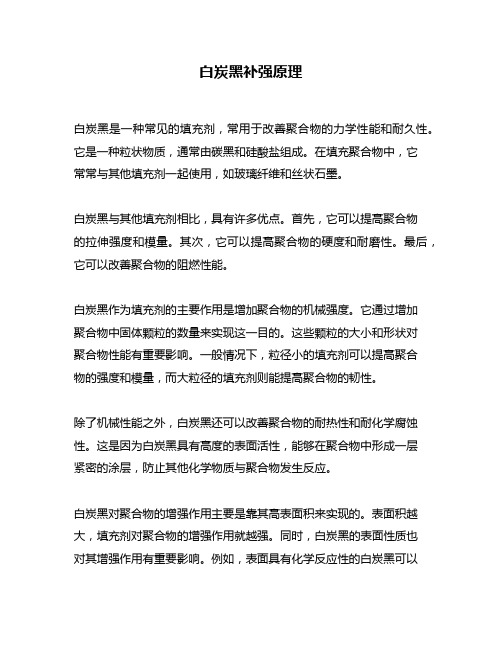 白炭黑补强原理

白炭黑是一种常见的填充剂，常用于改善聚合物的力学性能和耐久性。它是一种粒状物质，通常由碳黑和硅酸盐组成。在填充聚合物中，它常常与其他填充剂一起使用，如玻璃纤维和丝状石墨。

白炭黑与其他填充剂相比，具有许多优点。首先，它可以提高聚合物的拉伸强度和模量。其次，它可以提高聚合物的硬度和耐磨性。最后，它可以改善聚合物的阻燃性能。

白炭黑作为填充剂的主要作用是增加聚合物的机械强度。它通过增加聚合物中固体颗粒的数量来实现这一目的。这些颗粒的大小和形状对聚合物性能有重要影响。一般情况下，粒径小的填充剂可以提高聚合物的强度和模量，而大粒径的填充剂则能提高聚合物的韧性。

除了机械性能之外，白炭黑还可以改善聚合物的耐热性和耐化学腐蚀性。这是因为白炭黑具有高度的表面活性，能够在聚合物中形成一层紧密的涂层，防止其他化学物质与聚合物发生反应。

白炭黑对聚合物的增强作用主要是靠其高表面积来实现的。表面积越大，填充剂对聚合物的增强作用就越强。同时，白炭黑的表面性质也对其增强作用有重要影响。例如，表面具有化学反应性的白炭黑可以